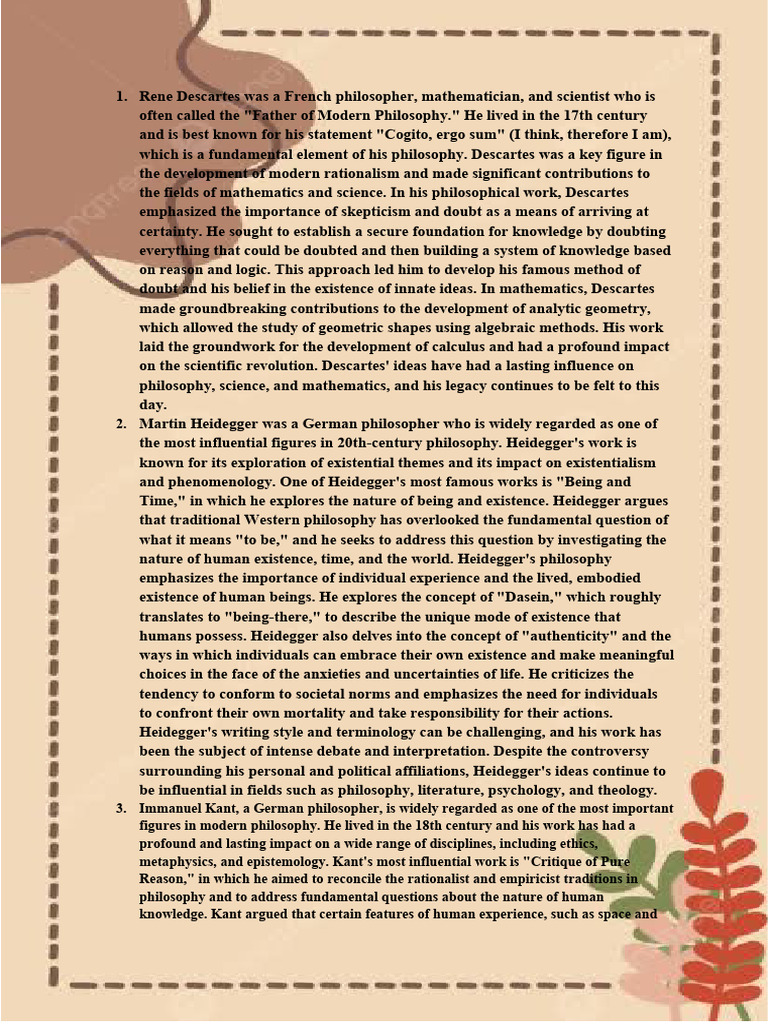 1. Rene Descartes was a French philosopher, mathematician, and scientist who is often called the "Father of Modern Philosophy." He lived in the 17th century and is best known for his statement "Cogito, ergo sum" (I think, therefore I am), which is a fundamental element of his philosophy. Descartes was a key figure in the development of modern rationalism and made significant contributions to the fields of mathematics and science. In his philosophical work, Descartes emphasized the importance of skepticism and doubt as a means of arriving at certainty. He sought to establish a secure foundation for knowledge by doubting everything that could be doubted and then building a system of knowledge based on reason and logic. This approach led him to develop his famous method of doubt and his belief in the existence of innate ideas. In mathematics, Descartes made groundbreaking contributions to the development of analytic geometry, which allowed the study of geometric shapes using algebraic methods. His work laid the groundwork for the development of calculus and had a profound impact on the scientific revolution. Descartes' ideas have had a lasting influence on philosophy, science, and mathematics, and his legacy continues to be felt to this day.

2. Martin Heidegger was a German philosopher who is widely regarded as one of the most influential figures in 20th-century philosophy. Heidegger's work is known for its exploration of existential themes and its impact on existentialism and phenomenology. One of Heidegger's most famous works is "Being and Time," in which he explores the nature of being and existence. Heidegger argues that traditional Western philosophy has overlooked the fundamental question of what it means "to be," and he seeks to address this question by investigating the nature of human existence, time, and the world. Heidegger's philosophy emphasizes the importance of individual experience and the lived, embodied existence of human beings. He explores the concept of "Dasein," which roughly translates to "being-there," to describe the unique mode of existence that humans possess. Heidegger also delves into the concept of "authenticity" and the ways in which individuals can embrace their own existence and make meaningful choices in the face of the anxieties and uncertainties of life. He criticizes the tendency to conform to societal norms and emphasizes the need for individuals to confront their own mortality and take responsibility for their actions. Heidegger's writing style and terminology can be challenging, and his work has been the subject of intense debate and interpretation. Despite the controversy surrounding his personal and political affiliations, Heidegger's ideas continue to be influential in fields such as philosophy, literature, psychology, and theology.

3. Immanuel Kant, a German philosopher, is widely regarded as one of the most important figures in modern philosophy. He lived in the 18th century and his work has had a profound and lasting impact on a wide range of disciplines, including ethics, metaphysics, and epistemology. Kant's most influential work is "Critique of Pure Reason," in which he aimed to reconcile the rationalist and empiricist traditions in philosophy and to address fundamental questions about the nature of human knowledge. Kant argued that certain features of human experience, such as space and